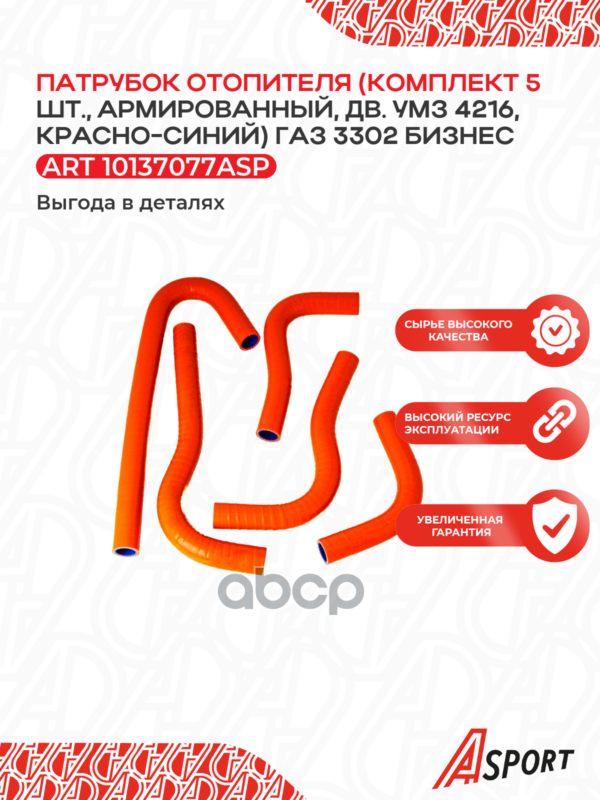 ПАТРУБОК ОТОПИТЕЛЯ (КОМПЛЕКТ 5 ШТ., АРМИРОВАННЫЙ, ДВ. УМЗ 4216, КРАСНО-СИНИЙ) ГАЗ 3302 БИЗНЕС

ART 10137077ASP

Выгода в деталях

СЫРЬЕ ВЫСОКОГО КАЧЕСТВА

ВЫСОКИЙ РЕСУРС ЭКСПЛУАТАЦИИ

УВЕЛИЧЕННАЯ ГАРАНТИЯ

ASPORT

abcp